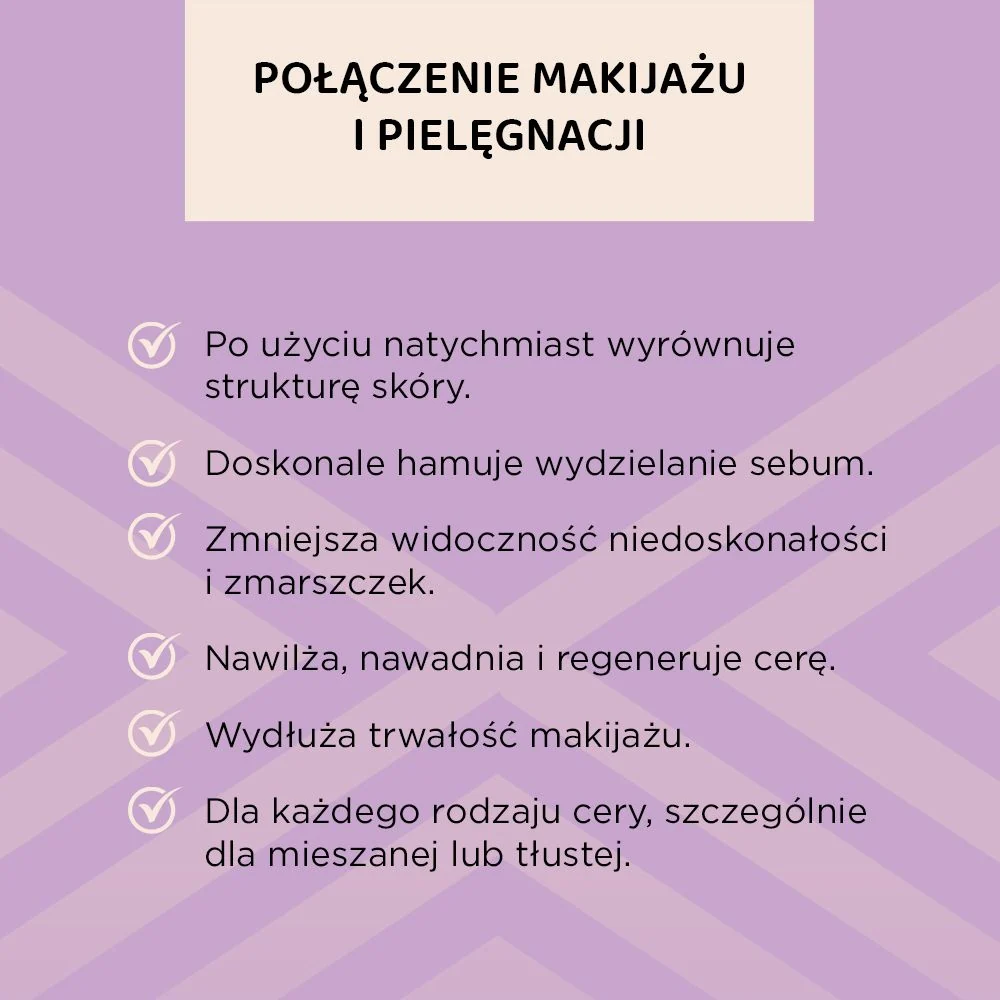 POŁĄCZENIE MAKIJAŻU I PIELĘGNACJI

Po użyciu natychmiast wyrównuje strukturę skóry.

Doskonale hamuje wydzielanie sebum.

Zmniejsza widoczność niedoskonałości i zmarszczek.

Nawilża, nawadnia i regeneruje cerę.

Wydłuża trwałość makijażu.

Dla każdego rodzaju cery, szczególnie dla mieszanej lub tłustej.